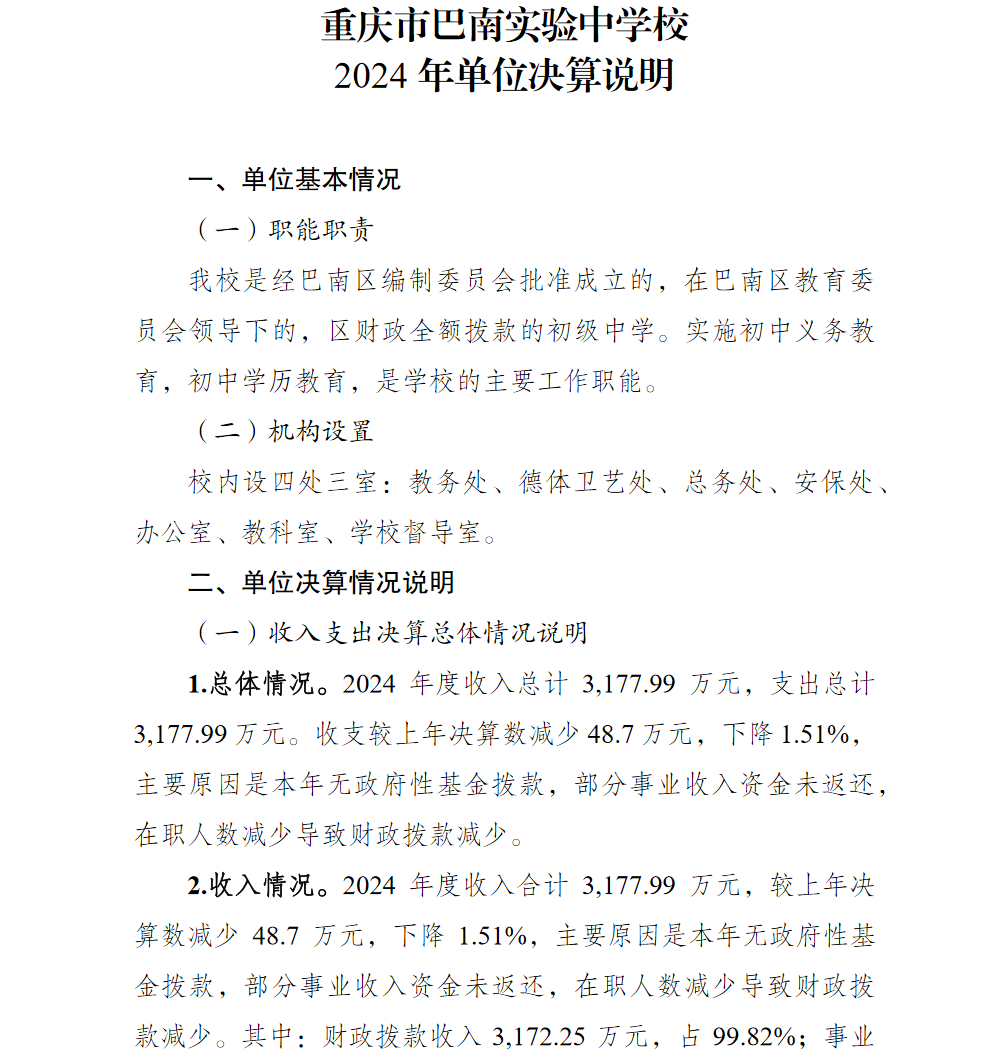 重庆市巴南实验中学校
2024 年单位决算说明

一、单位基本情况

（一）职能职责

我校是经巴南区编制委员会批准成立的，在巴南区教育委员会领导下的，区财政全额拨款的初级中学。实施初中义务教育，初中学历教育，是学校的主要工作职能。

（二）机构设置

校内设四处三室：教务处、德体卫艺处、总务处、安保处、办公室、教科室、学校督导室。

二、单位决算情况说明

（一）收入支出决算总体情况说明

1.总体情况。2024 年度收入总计 3,177.99 万元，支出总计 3,177.99 万元。收支较上年决算数减少 48.7 万元，下降 1.51%，主要原因是本年无政府性基金拨款，部分事业收入资金未返还，在职人数减少导致财政拨款减少。

2.收入情况。2024 年度收入合计 3,177.99 万元，较上年决算数减少 48.7 万元，下降 1.51%，主要原因是本年无政府性基金拨款，部分事业收入资金未返还，在职人数减少导致财政拨款减少。其中：财政拨款收入 3,172.25 万元，占 99.82%；事业